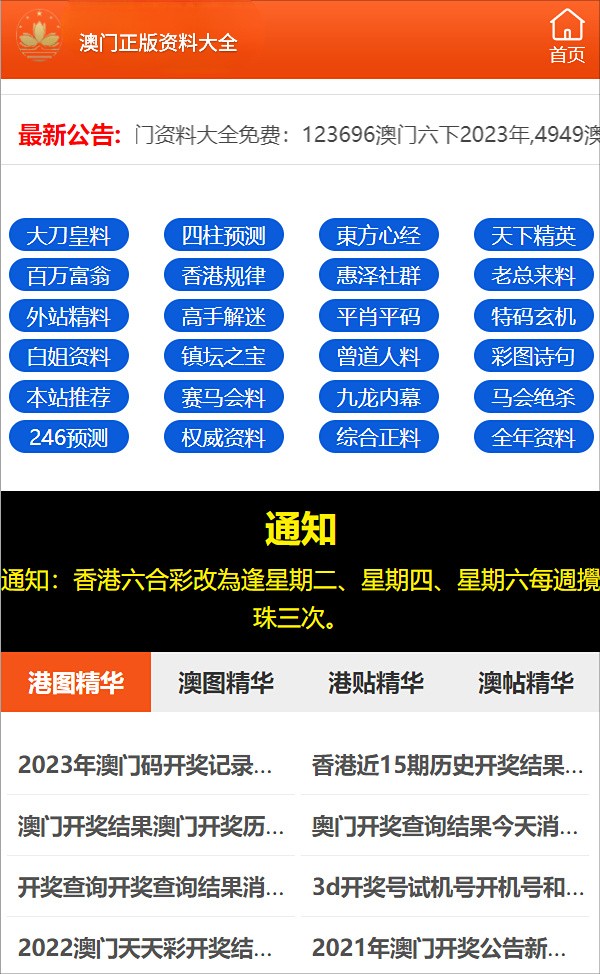 澳门正版资料大全

首页

最新公告: 门资料大全免费：123696澳门六下2023年,4949澳

大刀皇料
四柱预测
東方心经
天下精英
百万富翁
香港规律
惠泽社群
老总来料
外站精料
高手解迷
平肖平码
特码玄机
白姐资料
镇坛之宝
曾道人料
彩图诗句
本站推荐
赛马会料
九龙内幕
马会绝杀
246预测
权威资料
综合正料
全年资料

通知

通知：香港六合彩改為逢星期二、星期四、星期六每週攪珠三次。

港图精华
澳图精华
港贴精华
澳帖精华

2023年澳门码开奖记录...
香港近15期历史开奖结果...
澳门开奖结果澳门开奖历...
奥门开奖查询结果今天消...
开奖查询开奖查询结果消...
3d开奖号试机号开机号和...
2022澳门天天彩开奖结...
2021年澳门开奖公告新...